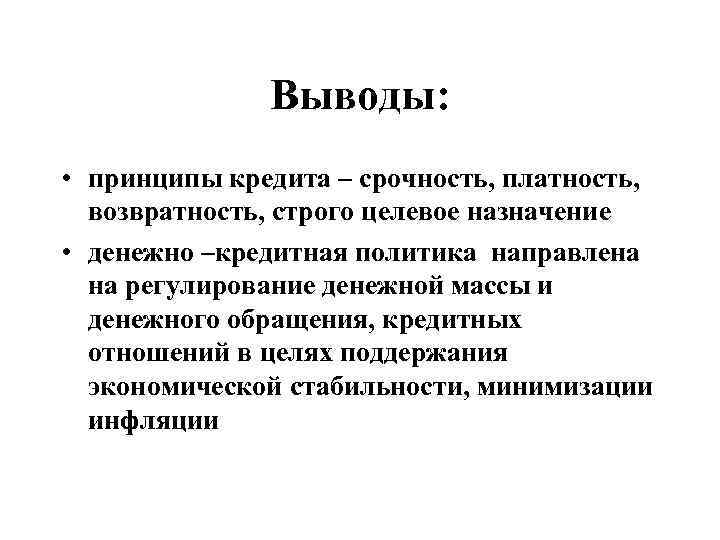 Выводы:

• принципы кредита – срочность, платность, возвратность, строго целевое назначение

• денежно –кредитная политика направлена на регулирование денежной массы и денежного обращения, кредитных отношений в целях поддержания экономической стабильности, минимизации инфляции